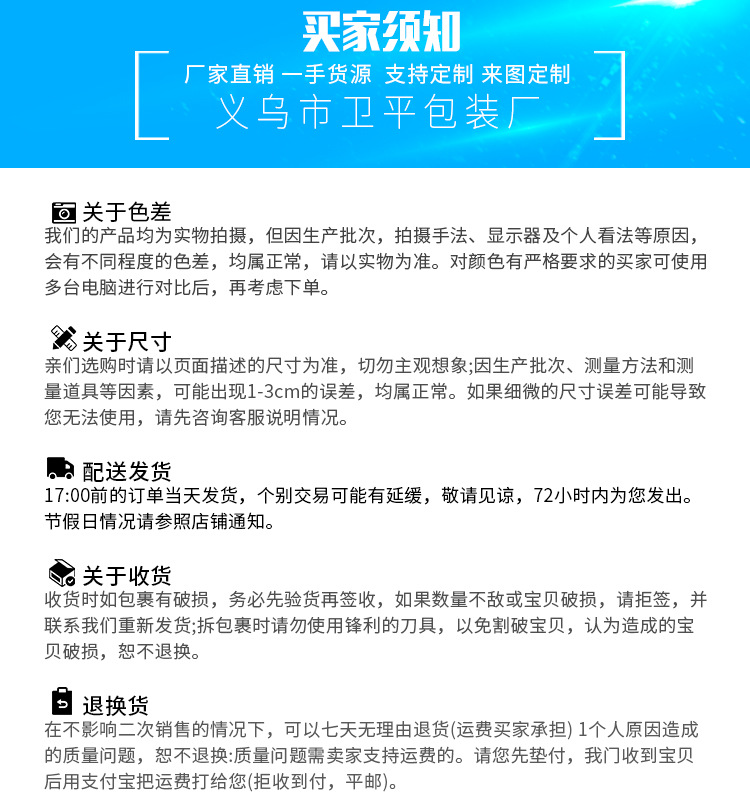 买家须知

厂家直销 一手货源 支持定制 来图定制

义乌市卫平包装厂

关于色差
我们的产品均为实物拍摄，但因生产批次，拍摄手法、显示器及个人看法等原因，会有不同程度的色差，均属正常，请以实物为准。对颜色有严格要求的买家可使用多台电脑进行对比后，再考虑下单。

关于尺寸
亲们选购时请以页面描述的尺寸为准，切勿主观想象;因生产批次、测量方法和测量道具等因素，可能出现1-3cm的误差，均属正常。如果细微的尺寸误差可能导致您无法使用，请先咨询客服说明情况。

配送发货
17:00前的订单当天发货，个别交易可能有延缓，敬请见谅，72小时内为您发出。节假日情况请参照店铺通知。

关于收货
收货时如包裹有破损，务必先验货再签收，如果数量不敌或宝贝破损，请拒签，并联系我们重新发货;拆包裹时请勿使用锋利的刀具，以免割破宝贝，认为造成的宝贝破损，恕不退换。

退换货
在不影响二次销售的情况下，可以七天无理由退货(运费买家承担) 1个人原因造成的质量问题，恕不退换:质量问题需卖家支持运费的。请您先垫付，我门收到宝贝后用支付宝把运费打给您(拒收到付，平邮)。